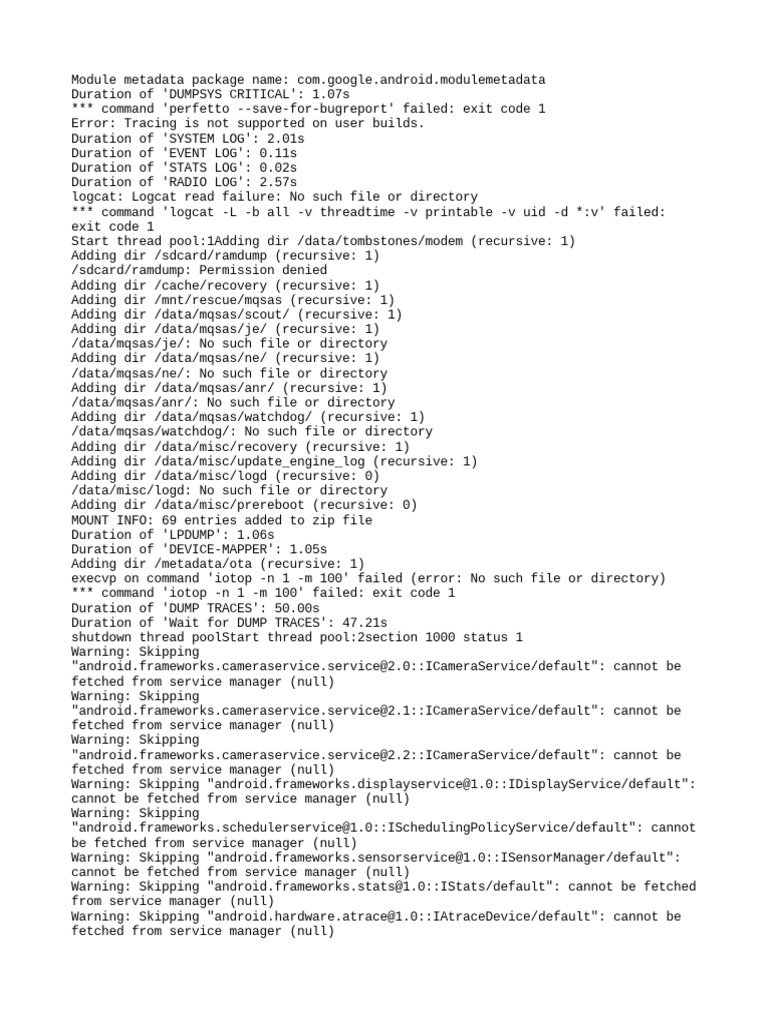 Module metadata package name: com.google.android.modulemetadata
Duration of 'DUMPSYS CRITICAL': 1.07s
*** command 'perfetto --save-for-bugreport' failed: exit code 1
Error: Tracing is not supported on user builds.
Duration of 'SYSTEM LOG': 2.01s
Duration of 'EVENT LOG': 0.11s
Duration of 'STATS LOG': 0.02s
Duration of 'RADIO LOG': 2.57s
logcat: Logcat read failure: No such file or directory
*** command 'logcat -L -b all -v threadtime -v printable -v uid -d *:v' failed: exit code 1
Start thread pool:1Adding dir /data/tombstones/modem (recursive: 1)
Adding dir /sdcard/ramdump (recursive: 1)
/sdcard/ramdump: Permission denied
Adding dir /cache/recovery (recursive: 1)
Adding dir /mnt/rescue/mqsas (recursive: 1)
Adding dir /data/mqsas/scout/ (recursive: 1)
Adding dir /data/mqsas/je/ (recursive: 1)
/data/mqsas/je/: No such file or directory
Adding dir /data/mqsas/ne/ (recursive: 1)
/data/mqsas/ne/: No such file or directory
Adding dir /data/mqsas/anr/ (recursive: 1)
/data/mqsas/anr/: No such file or directory
Adding dir /data/mqsas/watchdog/ (recursive: 1)
/data/mqsas/watchdog/: No such file or directory
Adding dir /data/misc/recovery (recursive: 1)
Adding dir /data/misc/update_engine_log (recursive: 1)
Adding dir /data/misc/logd (recursive: 0)
/data/misc/logd: No such file or directory
Adding dir /data/misc/prereboot (recursive: 0)
MOUNT INFO: 69 entries added to zip file
Duration of 'LPDUMP': 1.06s
Duration of 'DEVICE-MAPPER': 1.05s
Adding dir /metadata/ota (recursive: 1)
execvp on command 'iotop -n 1 -m 100' failed (error: No such file or directory)
*** command 'iotop -n 1 -m 100' failed: exit code 1
Duration of 'DUMP TRACES': 50.00s
Duration of 'Wait for DUMP TRACES': 47.21s
shutdown thread poolStart thread pool:2section 1000 status 1
Warning: Skipping "android.frameworks.cameraservice.service@2.0::ICameraService/default": cannot be fetched from service manager (null)
Warning: Skipping "android.frameworks.cameraservice.service@2.1::ICameraService/default": cannot be fetched from service manager (null)
Warning: Skipping "android.frameworks.cameraservice.service@2.2::ICameraService/default": cannot be fetched from service manager (null)
Warning: Skipping "android.frameworks.displayservice@1.0::IDisplayService/default": cannot be fetched from service manager (null)
Warning: Skipping "android.frameworks.schedulerservice@1.0::ISchedulingPolicyService/default": cannot be fetched from service manager (null)
Warning: Skipping "android.frameworks.sensorservice@1.0::ISensorManager/default": cannot be fetched from service manager (null)
Warning: Skipping "android.frameworks.stats@1.0::IStats/default": cannot be fetched from service manager (null)
Warning: Skipping "android.hardware.atrace@1.0::IAtraceDevice/default": cannot be fetched from service manager (null)